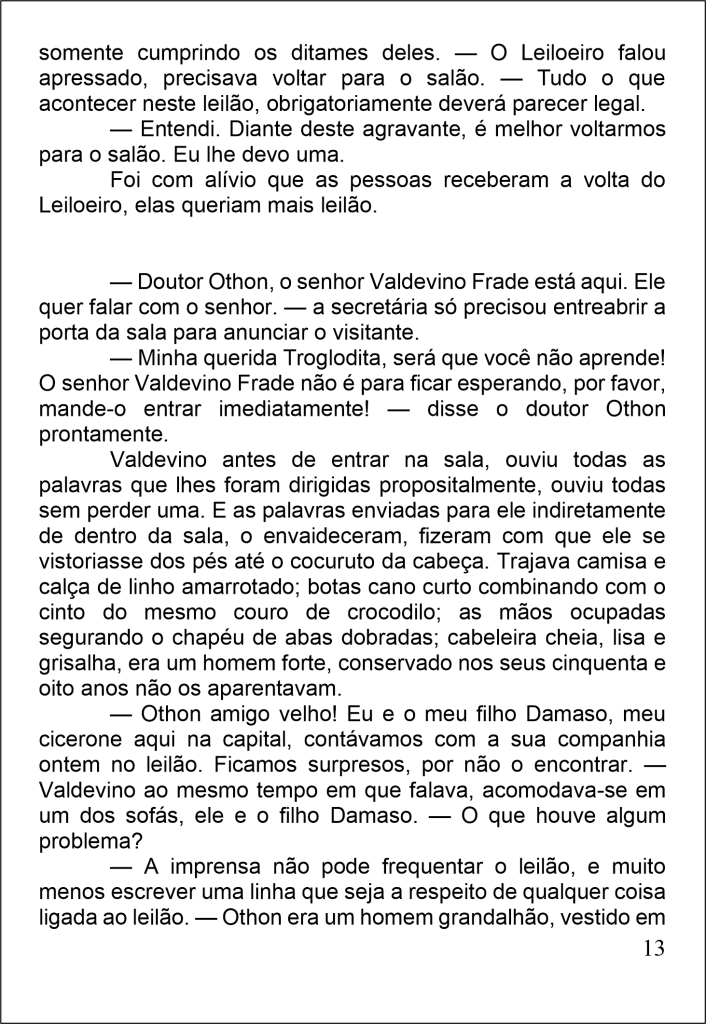 somente cumprindo os ditames deles. — O Leiloeiro falou apressado, precisava voltar para o salão. — Tudo o que acontecer neste leilão, obrigatoriamente deverá parecer legal.

— Entendi. Diante deste agravante, é melhor voltarmos para o salão. Eu lhe devo uma.

Foi com alívio que as pessoas receberam a volta do Leiloeiro, elas queriam mais leilão.

— Doutor Othon, o senhor Valdevino Frade está aqui. Ele quer falar com o senhor. — a secretária só precisou entreabrir a porta da sala para anunciar o visitante.

— Minha querida Troglodita, será que você não aprende! O senhor Valdevino Frade não é para ficar esperando, por favor, mande-o entrar imediatamente! — disse o doutor Othon prontamente.

Valdevino antes de entrar na sala, ouviu todas as palavras que lhes foram dirigidas propositalmente, ouviu todas sem perder uma. E as palavras enviadas para ele indiretamente de dentro da sala, o envaideceram, fizeram com que ele se vistoriasse dos pés até o cocuruto da cabeça. Trajava camisa e calça de linho amarrotado; botas cano curto combinando com o cinto do mesmo couro de crocodilo; as mãos ocupadas segurando o chapéu de abas dobradas; cabeleira cheia, lisa e grisalha, era um homem forte, conservado nos seus cinquenta e oito anos não os aparentavam.

— Othon amigo velho! Eu e o meu filho Damaso, meu cicerone aqui na capital, contávamos com a sua companhia ontem no leilão. Ficamos surpresos, por não o encontrar. — Valdevino ao mesmo tempo em que falava, acomodava-se em um dos sofás, ele e o filho Damaso. — O que houve algum problema?

— A imprensa não pode frequentar o leilão, e muito menos escrever uma linha que seja a respeito de qualquer coisa ligada ao leilão. — Othon era um homem grandalhão, vestido em

13